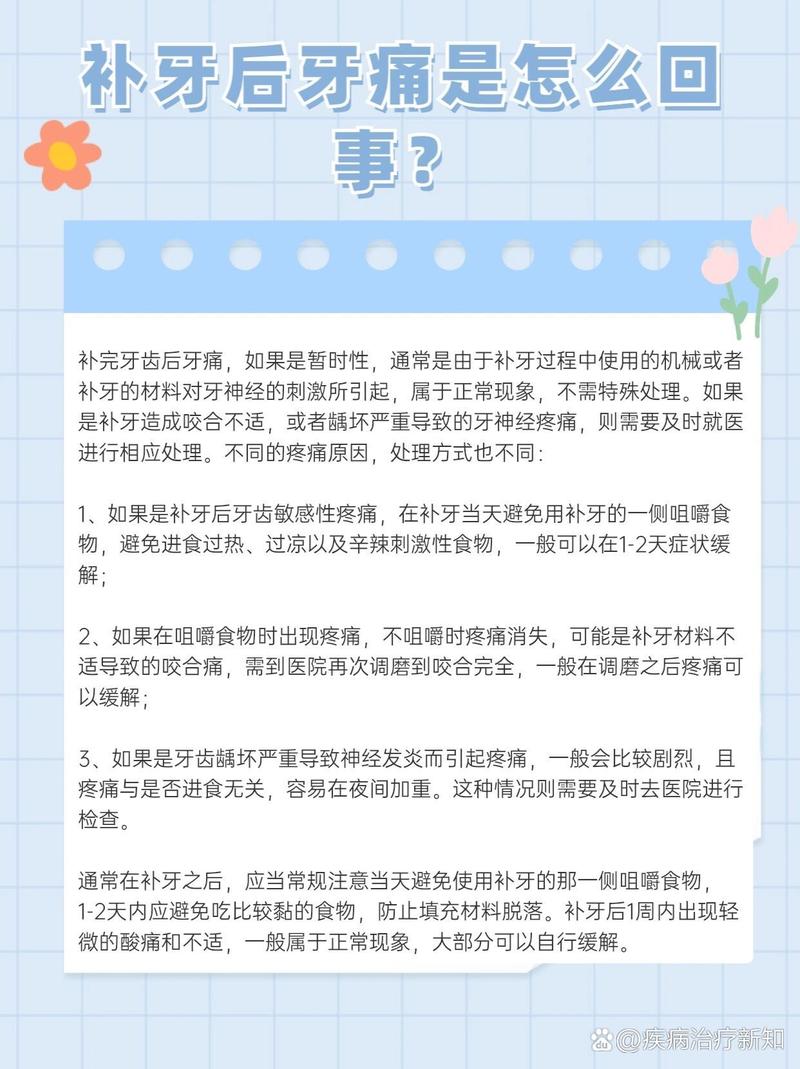 补牙后牙痛是怎么回事？

补完牙齿后牙痛，如果是暂时性，通常是由于补牙过程中使用的机械或者补牙的材料对牙神经的刺激所引起，属于正常现象，不需特殊处理。如果是补牙造成咬合不适，或者龋坏严重导致的牙神经疼痛，则需要及时就医进行相应处理。不同的疼痛原因，处理方式也不同：

1、如果是补牙后牙齿敏感性疼痛，在补牙当天避免用补牙的一侧咀嚼食物，避免进食过热、过凉以及辛辣刺激性食物，一般可以在1-2天症状缓解；

2、如果在咀嚼食物时出现疼痛，不咀嚼时疼痛消失，可能是补牙材料不适导致的咬合痛，需到医院再次调磨到咬合完全，一般在调磨之后疼痛可以缓解；

3、如果是牙齿龋坏严重导致神经发炎而引起疼痛，一般会比较剧烈，且疼痛与是否进食无关，容易在夜间加重。这种情况则需要及时去医院进行检查。

通常在补牙之后，应当常规注意当天避免使用补牙的那一侧咀嚼食物，1-2天内应避免吃比较黏的食物，防止填充材料脱落。补牙后1周内出现轻微的酸痛和不适，一般属于正常现象，大部分可以自行缓解。

@疾病治疗新知